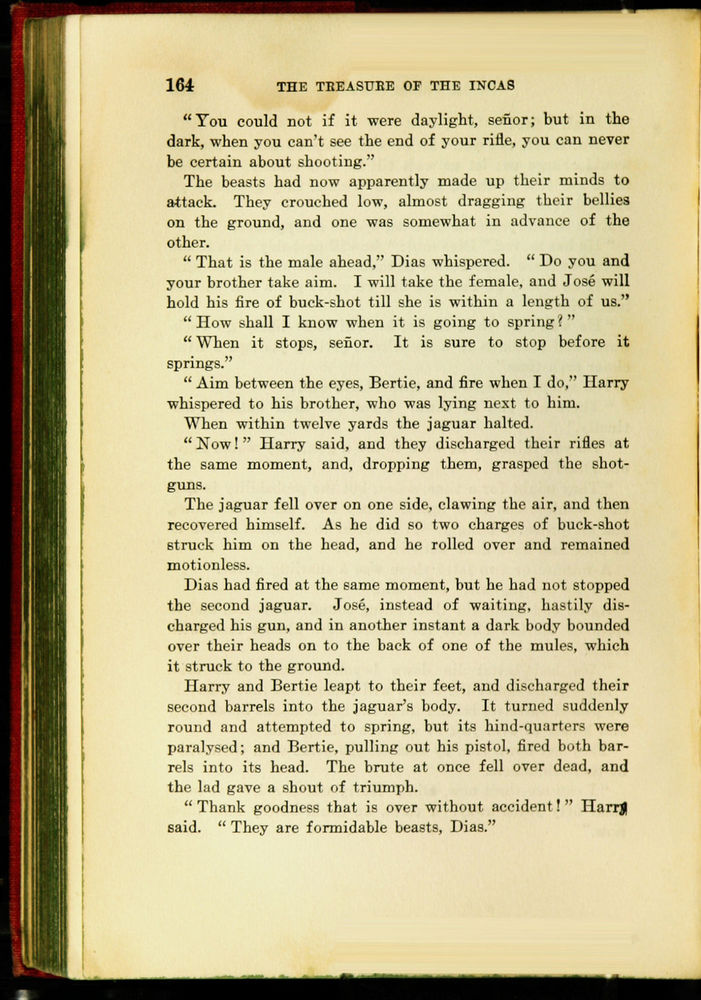 164 THE TREASURE OF THE INCAS

"You could not if it were daylight, señor; but in the dark, when you can't see the end of your rifle, you can never be certain about shooting."

The beasts had now apparently made up their minds to attack. They crouched low, almost dragging their bellies on the ground, and one was somewhat in advance of the other.

"That is the male ahead," Dias whispered. "Do you and your brother take aim. I will take the female, and José will hold his fire of buck-shot till she is within a length of us."

"How shall I know when it is going to spring?"

"When it stops, señor. It is sure to stop before it springs."

"Aim between the eyes, Bertie, and fire when I do," Harry whispered to his brother, who was lying next to him.

When within twelve yards the jaguar halted.

"Now!" Harry said, and they discharged their rifles at the same moment, and, dropping them, grasped the shotguns.

The jaguar fell over on one side, clawing the air, and then recovered himself. As he did so two charges of buck-shot struck him on the head, and he rolled over and remained motionless.

Dias had fired at the same moment, but he had not stopped the second jaguar. José, instead of waiting, hastily discharged his gun, and in another instant a dark body bounded over their heads on to the back of one of the mules, which it struck to the ground.

Harry and Bertie leapt to their feet, and discharged their second barrels into the jaguar's body. It turned suddenly round and attempted to spring, but its hind-quarters were paralysed; and Bertie, pulling out his pistol, fired both barrels into its head. The brute at once fell over dead, and the lad gave a shout of triumph.

"Thank goodness that is over without accident!" Harry said. "They are formidable beasts, Dias."